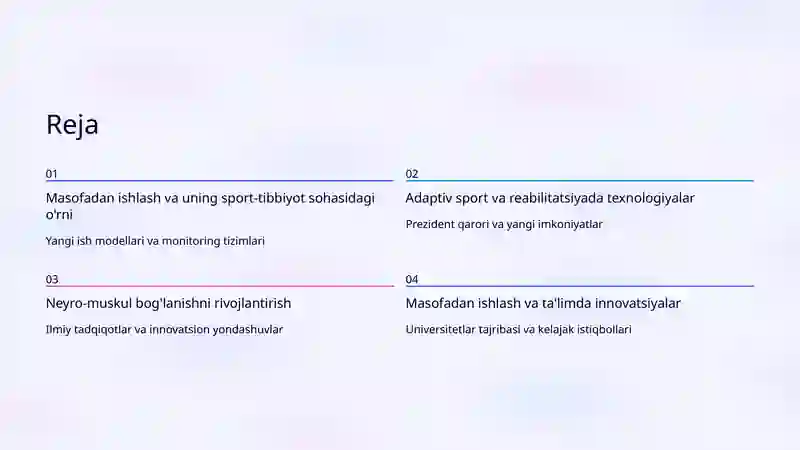 Reja

01

Masofadan ishlash va uning sport-tibbiyot sohasidagi o'rni

Yangi ish modellari va monitoring tizimlari

02

Adaptiv sport va reabilitatsiyada texnologiyalar

Prezident qarori va yangi imkoniyatlar

03

Neyro-muskul bog'lanishni rivojlantirish

Ilmiy tadqiqotlar va innovatsion yondashuvlar

04

Masofadan ishlash va ta'limda innovatsiyalar

Universitetlar tajribasi va kelajak istiqbollari